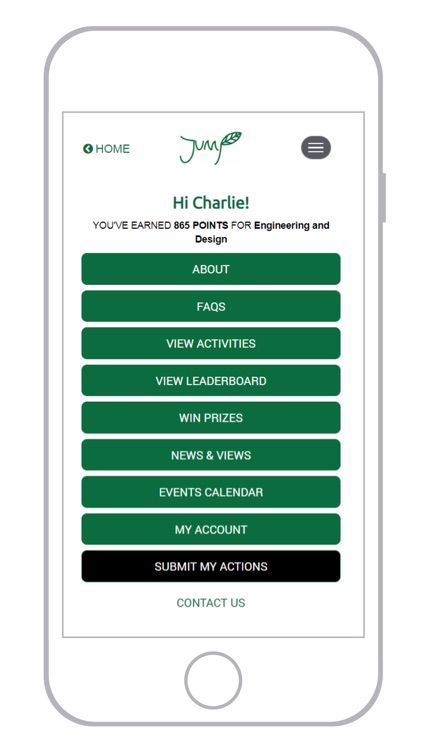 HOME

Jump

Hi Charlie!

YOU'VE EARNED 865 POINTS FOR Engineering and Design

ABOUT

FAQS

VIEW ACTIVITIES

VIEW LEADERBOARD

WIN PRIZES

NEWS & VIEWS

EVENTS CALENDAR

MY ACCOUNT

SUBMIT MY ACTIONS

CONTACT US